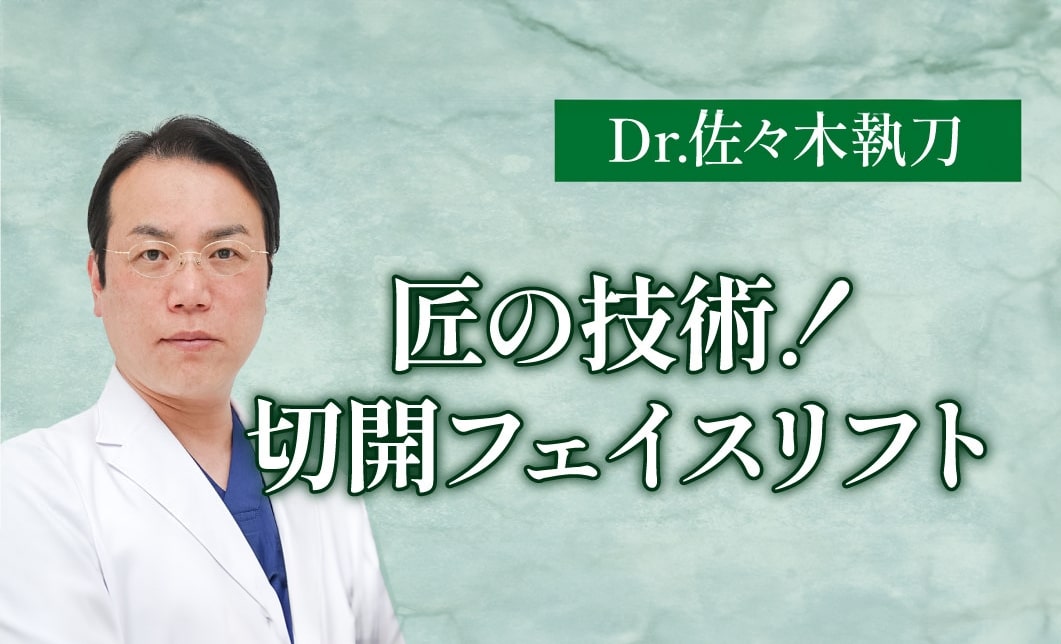 Dr.佐々木執刀

匠の技術!
切開フェイスリフト